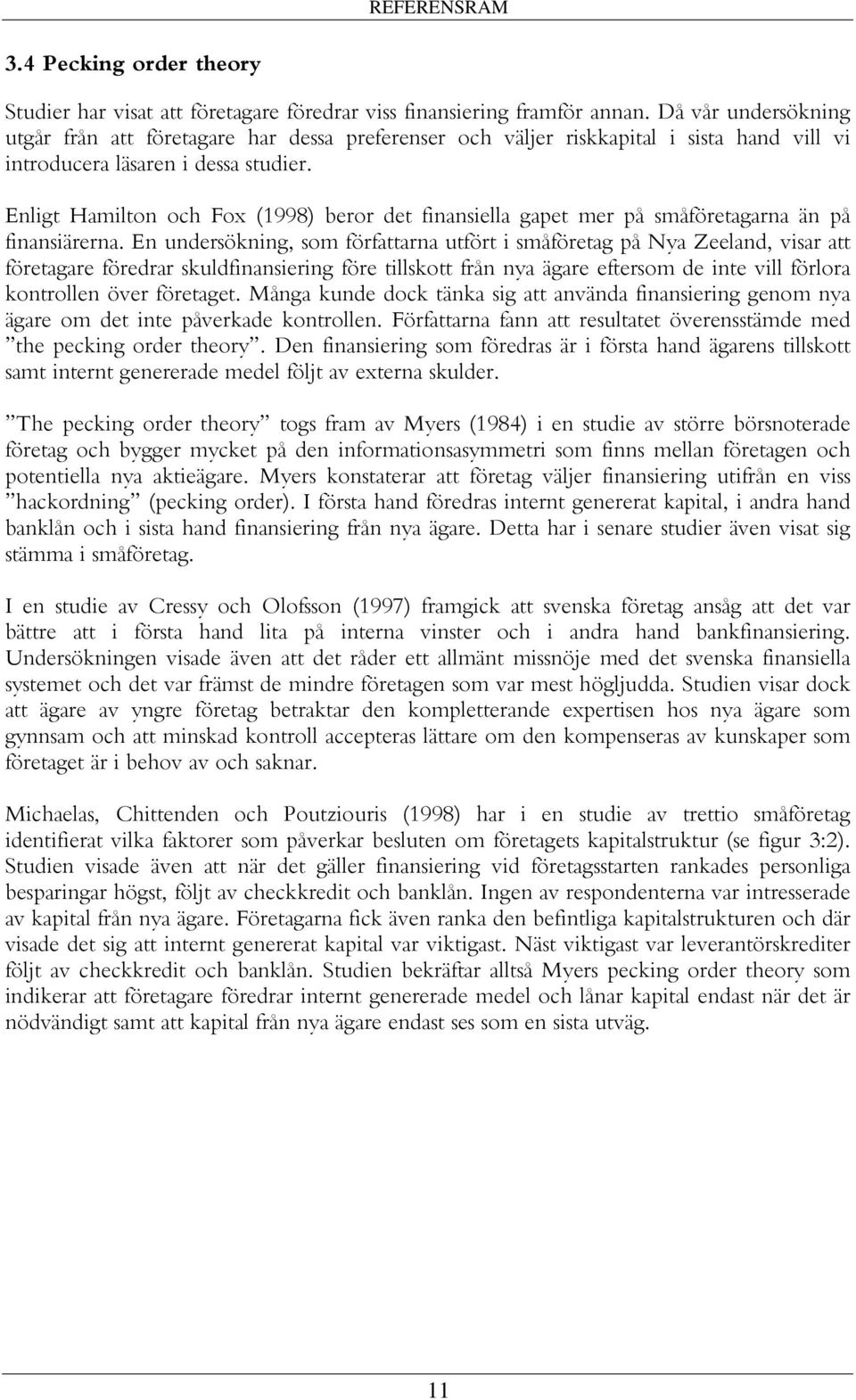 REFERENSRAM

3.4 Pecking order theory

Studier har visat att företagare föredrar viss finansiering framför annan. Då vår undersökning utgår från att företagare har dessa preferenser och väljer riskkapital i sista hand vill vi introducera läsaren i dessa studier.

Enligt Hamilton och Fox (1998) beror det finansiella gapet mer på småföretagarna än på finansiärerna. En undersökning, som författarna utfört i småföretag på Nya Zeeland, visar att företagare föredrar skuldfinansiering före tillskott från nya ägare eftersom de inte vill förlora kontrollen över företaget. Många kunde dock tänka sig att använda finansiering genom nya ägare om det inte påverkade kontrollen. Författarna fann att resultatet överensstämde med ”the pecking order theory”. Den finansiering som föredras är i första hand ägarens tillskott samt internt genererade medel följt av externa skulder.

”The pecking order theory” togs fram av Myers (1984) i en studie av större börsnoterade företag och bygger mycket på den informationsasymmetri som finns mellan företagen och potentiella nya aktieägare. Myers konstaterar att företag väljer finansiering utifrån en viss ”hackordning” (pecking order). I första hand föredras internt genererat kapital, i andra hand banklån och i sista hand finansiering från nya ägare. Detta har i senare studier även visat sig stämma i småföretag.

I en studie av Cressy och Olofsson (1997) framgick att svenska företag ansåg att det var bättre att i första hand lita på interna vinster och i andra hand bankfinansiering. Undersökningen visade även att det råder ett allmänt missnöje med det svenska finansiella systemet och det var främst de mindre företagen som var mest högljudda. Studien visar dock att ägare av yngre företag betraktar den kompletterande expertisen hos nya ägare som gynnsam och att minskad kontroll accepteras lättare om den kompenseras av kunskaper som företaget är i behov av och saknar.

Michaelas, Chittenden och Poutziouris (1998) har i en studie av trettio småföretag identifierat vilka faktorer som påverkar besluten om företagets kapitalstruktur (se figur 3:2). Studien visade även att när det gäller finansiering vid företagsstarten rankades personliga besparingar högst, följt av checkkredit och banklån. Ingen av respondenterna var intresserade av kapital från nya ägare. Företagarna fick även ranka den befintliga kapitalstrukturen och där visade det sig att internt genererat kapital var viktigast. Näst viktigast var leverantörskrediter följt av checkkredit och banklån. Studien bekräftar alltså Myers pecking order theory som indikerar att företagare föredrar internt genererade medel och lånar kapital endast när det är nödvändigt samt att kapital från nya ägare endast ses som en sista utväg.

11